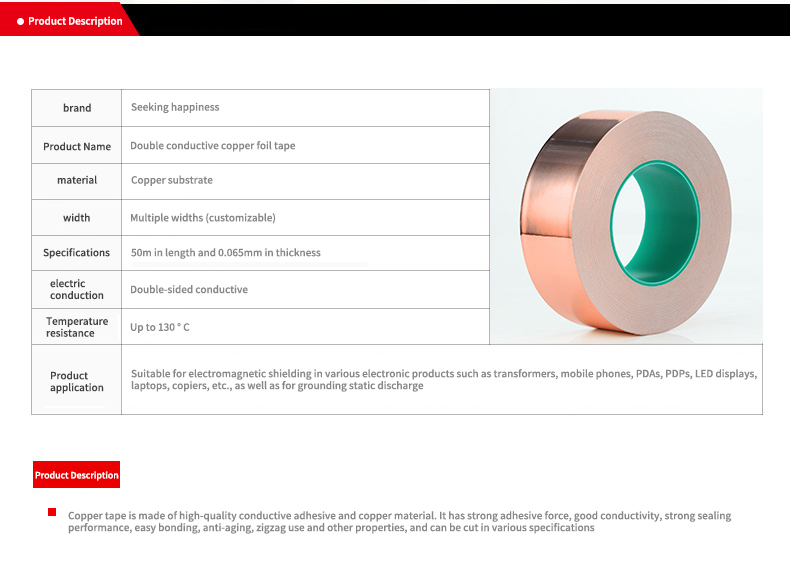 ● Product Description

| brand | Seeking happiness |
|---|---|
| Product Name | Double conductive copper foil tape |
| material | Copper substrate |
| width | Multiple widths (customizable) |
| Specifications | 50m in length and 0.065mm in thickness |
| electric conduction | Double-sided conductive |
| Temperature resistance | Up to 130 ° C |
| Product application | Suitable for electromagnetic shielding in various electronic products such as transformers, mobile phones, PDAs, PDPs, LED displays, laptops, copiers, etc., as well as for grounding static discharge |

Product Description

Copper tape is made of high-quality conductive adhesive and copper material. It has strong adhesive force, good conductivity, strong sealing performance, easy bonding, anti-aging, zigzag use and other properties, and can be cut in various specifications